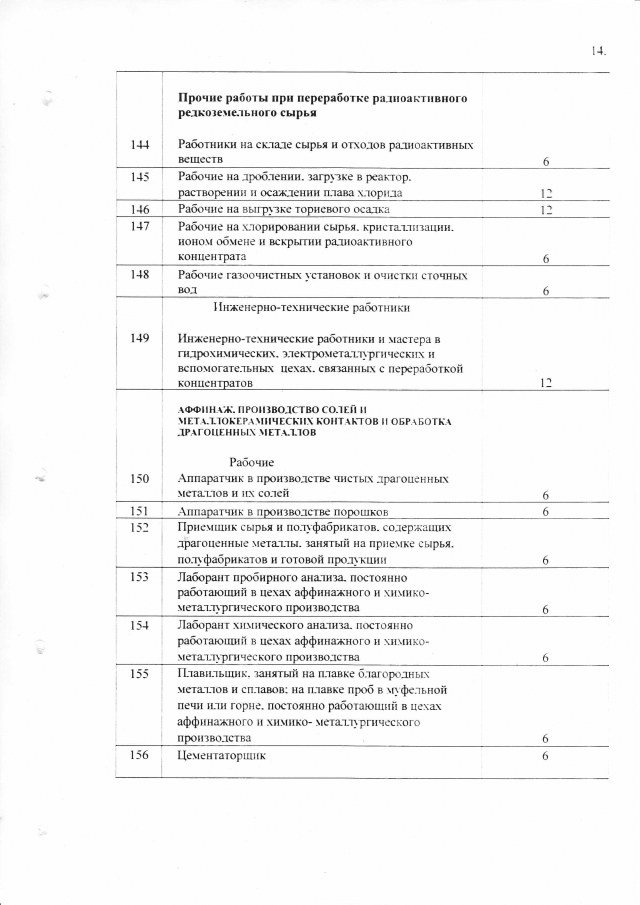 14.

|  | Прочие работы при переработке радиоактивного редкоземельного сырья |  |
|---|---|---|
| 144 | Работники на складе сырья и отходов радиоактивных веществ | 6 |
| 145 | Рабочие на дроблении, загрузке в реактор, растворении и осаждении плава хлорида | 12 |
| 146 | Рабочие на выгрузке ториевого осадка | 12 |
| 147 | Рабочие на хлорировании сырья, кристаллизации, ионом обмене и вскрытии радиоактивного концентрата | 6 |
| 148 | Рабочие газоочистных установок и очистки сточных вод | 6 |
|  | Инженерно-технические работники |  |
| 149 | Инженерно-технические работники и мастера в гидрохимических, электрометаллургических и вспомогательных цехах, связанных с переработкой концентратов | 12 |
|  | АФФИНАЖ, ПРОИЗВОДСТВО СОЛЕЙ И МЕТАЛЛОКЕРАМИЧЕСКИХ КОНТАКТОВ И ОБРАБОТКА ДРАГОЦЕННЫХ МЕТАЛЛОВ |  |
|  | Рабочие |  |
| 150 | Аппаратчик в производстве чистых драгоценных металлов и их солей | 6 |
| 151 | Аппаратчик в производстве порошков | 6 |
| 152 | Приемщик сырья и полуфабрикатов, содержащих драгоценные металлы, занятый на приемке сырья, полуфабрикатов и готовой продукции | 6 |
| 153 | Лаборант пробирного анализа, постоянно работающий в цехах аффинажного и химико-металлургического производства | 6 |
| 154 | Лаборант химического анализа, постоянно работающий в цехах аффинажного и химико-металлургического производства | 6 |
| 155 | Плавильщик, занятый на плавке благородных металлов и сплавов; на плавке проб в муфельной печи или горне, постоянно работающий в цехах аффинажного и химико- металлургического производства | 6 |
| 156 | Цементаторщик | 6 |